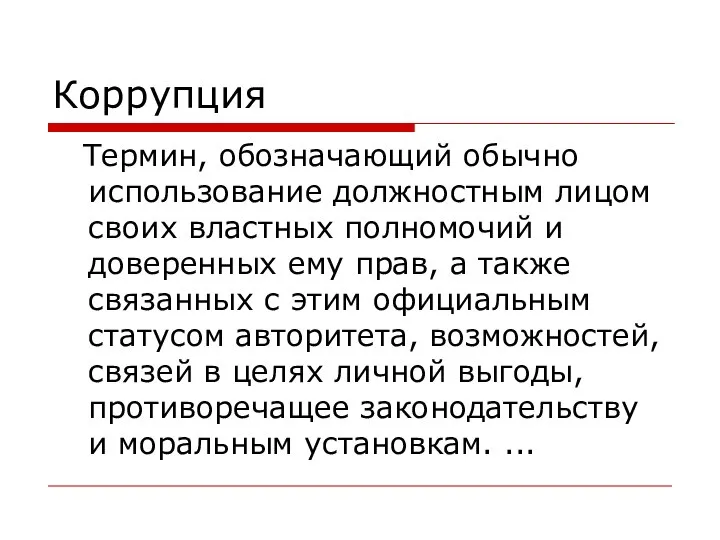 Коррупция

Термин, обозначающий обычно использование должностным лицом своих властных полномочий и доверенных ему прав, а также связанных с этим официальным статусом авторитета, возможностей, связей в целях личной выгоды, противоречащее законодательству и моральным установкам. ...